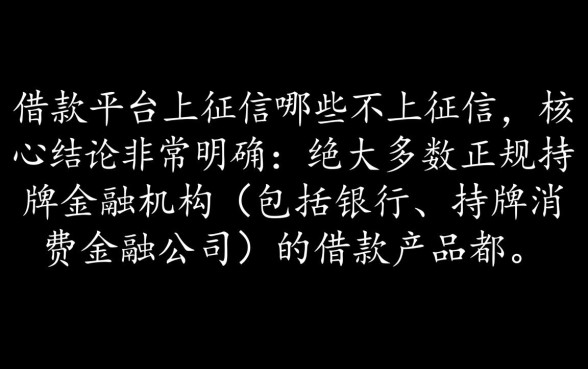 借款平台上征信哪些不上征信，核心结论非常明确：绝大多数正规持牌金融机构（包括银行、持牌消费金融公司）的借款产品都。